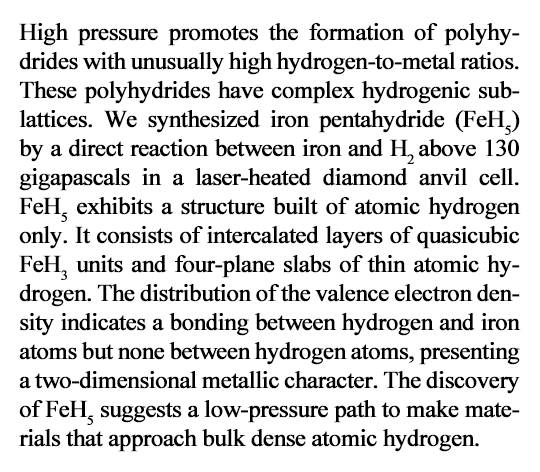 High pressure promotes the formation of polyhydrides with unusually high hydrogen-to-metal ratios. These polyhydrides have complex hydrogenic sublattices. We synthesized iron pentahydride ($FeH_5$) by a direct reaction between iron and $H_2$ above 130 gigapascals in a laser-heated diamond anvil cell. $FeH_5$ exhibits a structure built of atomic hydrogen only. It consists of intercalated layers of quasicubic $FeH_3$ units and four-plane slabs of thin atomic hydrogen. The distribution of the valence electron density indicates a bonding between hydrogen and iron atoms but none between hydrogen atoms, presenting a two-dimensional metallic character. The discovery of $FeH_5$ suggests a low-pressure path to make materials that approach bulk dense atomic hydrogen.